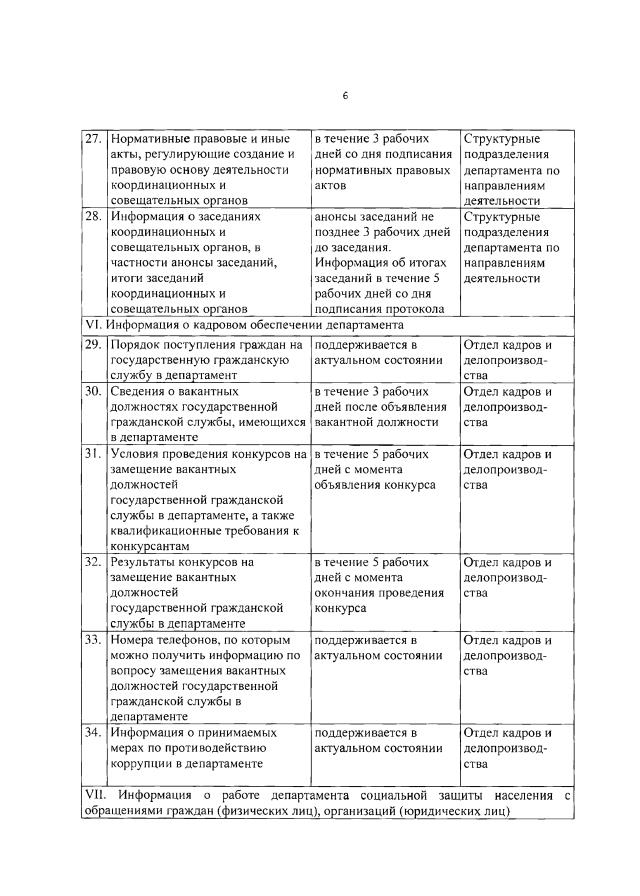 6

| | | | |
|---|---|---|---|
| 27. | Нормативные правовые и иные акты, регулирующие создание и правовую основу деятельности координационных и совещательных органов | в течение 3 рабочих дней со дня подписания нормативных правовых актов | Структурные подразделения департамента по направлениям деятельности |
| 28. | Информация о заседаниях координационных и совещательных органов, в частности анонсы заседаний, итоги заседаний координационных и совещательных органов | анонсы заседаний не позднее 3 рабочих дней до заседания. Информация об итогах заседаний в течение 5 рабочих дней со дня подписания протокола | Структурные подразделения департамента по направлениям деятельности |
| VI. Информация о кадровом обеспечении департамента | | | |
| 29. | Порядок поступления граждан на государственную гражданскую службу в департамент | поддерживается в актуальном состоянии | Отдел кадров и делопроизводства |
| 30. | Сведения о вакантных должностях государственной гражданской службы, имеющихся в департаменте | в течение 3 рабочих дней после объявления вакантной должности | Отдел кадров и делопроизводства |
| 31. | Условия проведения конкурсов на замещение вакантных должностей государственной гражданской службы в департаменте, а также квалификационные требования к конкурсантам | в течение 5 рабочих дней с момента объявления конкурса | Отдел кадров и делопроизводства |
| 32. | Результаты конкурсов на замещение вакантных должностей государственной гражданской службы в департаменте | в течение 5 рабочих дней с момента окончания проведения конкурса | Отдел кадров и делопроизводства |
| 33. | Номера телефонов, по которым можно получить информацию по вопросу замещения вакантных должностей государственной гражданской службы в департаменте | поддерживается в актуальном состоянии | Отдел кадров и делопроизводства |
| 34. | Информация о принимаемых мерах по противодействию коррупции в департаменте | поддерживается в актуальном состоянии | Отдел кадров и делопроизводства |
| VII. Информация о работе департамента социальной защиты населения с обращениями граждан (физических лиц), организаций (юридических лиц) | | | |